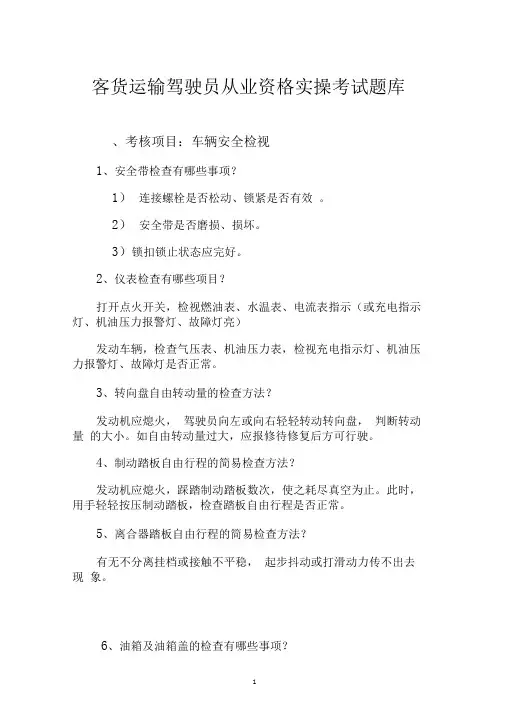 客货运输驾驶员从业资格实操考试题库

、考核项目：车辆安全检视

1、安全带检查有哪些事项？

1） 连接螺栓是否松动、锁紧是否有效 。

2） 安全带是否磨损、损坏。

3）锁扣锁止状态应完好。

2、仪表检查有哪些项目？

打开点火开关，检视燃油表、水温表、电流表指示（或充电指示灯、机油压力报警灯、故障灯亮）

发动车辆，检查气压表、机油压力表，检视充电指示灯、机油压力报警灯、故障灯是否正常。

3、转向盘自由转动量的检查方法？

发动机应熄火， 驾驶员向左或向右轻轻转动转向盘， 判断转动量 的大小。如自由转动量过大，应报修待修复后方可行驶。

4、制动踏板自由行程的简易检查方法？

发动机应熄火，踩踏制动踏板数次，使之耗尽真空为止。此时，用手轻轻按压制动踏板，检查踏板自由行程是否正常。

5、离合器踏板自由行程的简易检查方法？

有无不分离挂档或接触不平稳， 起步抖动或打滑动力传不出去现 象。

6、油箱及油箱盖的检查有哪些事项？

1